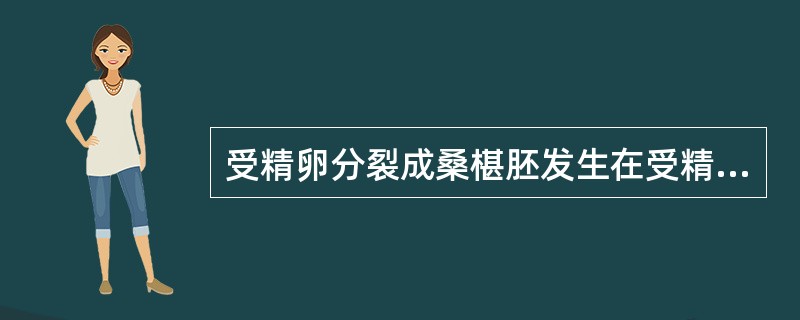 受精卵分裂成桑椹胚发生在受精...